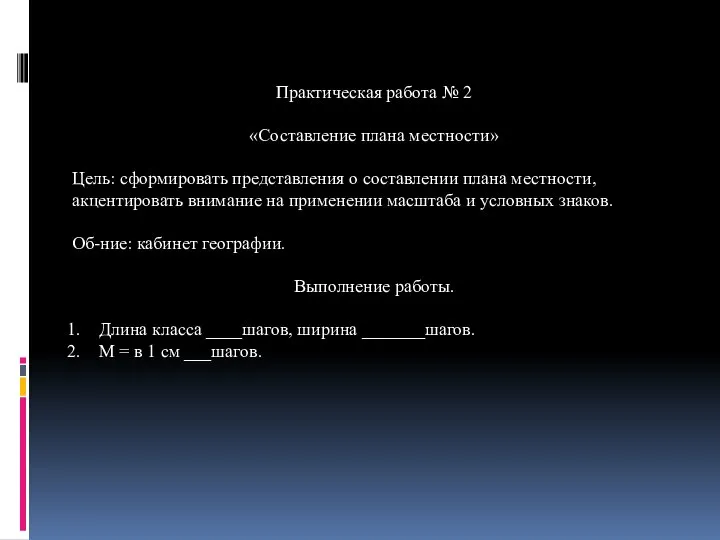 Практическая работа № 2

«Составление плана местности»

Цель: сформировать представления о составлении плана местности, акцентировать внимание на применении масштаба и условных знаков.

Об-ние: кабинет географии.

Выполнение работы.

1. Длина класса ____шагов, ширина _______шагов.
2. М = в 1 см ___шагов.